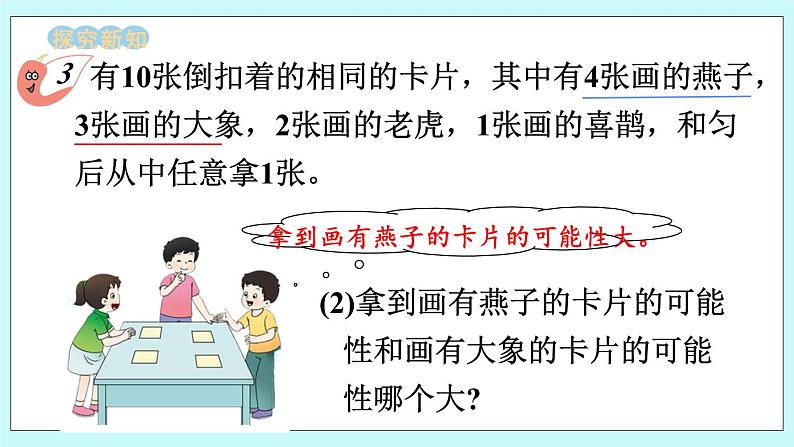 探究新知

3 有10张倒扣着的相同的卡片，其中有4张画的燕子，3张画的大象，2张画的老虎，1张画的喜鹊，和匀后从中任意拿1张。

拿到画有燕子的卡片的可能性大。

(2)拿到画有燕子的卡片的可能性和画有大象的卡片的可能性哪个大?